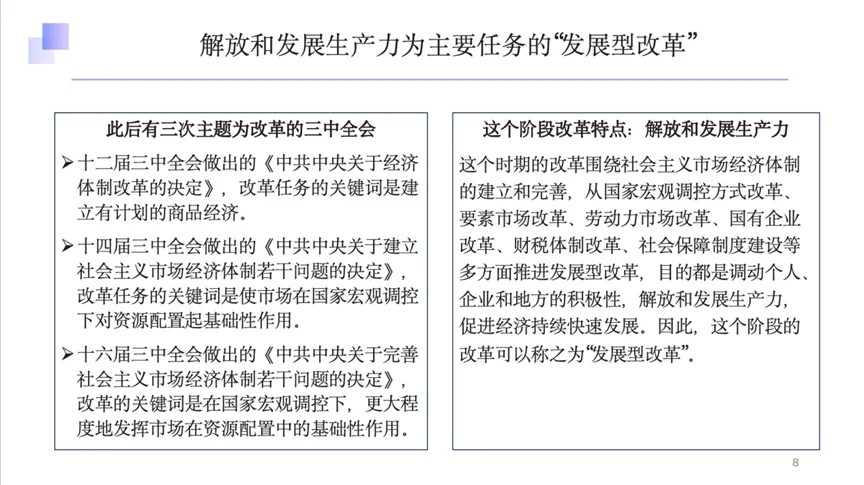 解放和发展生产力为主要任务的“发展型改革”

此后有三次主题为改革的三中全会

➢十二届三中全会做出的《中共中央关于经济体制改革的决定》，改革任务的关键词是建立有计划的商品经济。

➢十四届三中全会做出的《中共中央关于建立社会主义市场经济体制若干问题的决定》，改革任务的关键词是使市场在国家宏观调控下对资源配置起基础性作用。

➢十六届三中全会做出的《中共中央关于完善社会主义市场经济体制若干问题的决定》，改革的关键词是在国家宏观调控下，更大程度地发挥市场在资源配置中的基础性作用。

这个阶段改革特点：解放和发展生产力

这个时期的改革围绕社会主义市场经济体制的建立和完善，从国家宏观调控方式改革、要素市场改革、劳动力市场改革、国有企业改革、财税体制改革、社会保障制度建设等多方面推进发展型改革，目的都是调动个人、企业和地方的积极性，解放和发展生产力，促进经济持续快速发展。因此，这个阶段的改革可以称之为“发展型改革”。

8